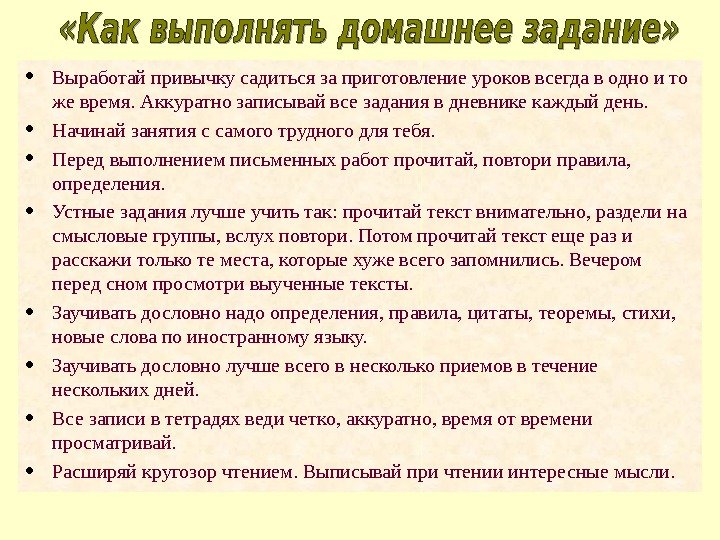 «Как выполнять домашнее задание»

• Выработай привычку садиться за приготовление уроков всегда в одно и то же время. Аккуратно записывай все задания в дневнике каждый день.

• Начинай занятия с самого трудного для тебя.

• Перед выполнением письменных работ прочитай, повтори правила, определения.

• Устные задания лучше учить так: прочитай текст внимательно, раздели на смысловые группы, вслух повтори. Потом прочитай текст еще раз и расскажи только те места, которые хуже всего запомнились. Вечером перед сном просмотри выученные тексты.

• Заучивать дословно надо определения, правила, цитаты, теоремы, стихи, новые слова по иностранному языку.

• Заучивать дословно лучше всего в несколько приемов в течение нескольких дней.

• Все записи в тетрадях веди четко, аккуратно, время от времени просматривай.

• Расширяй кругозор чтением. Выписывай при чтении интересные мысли.